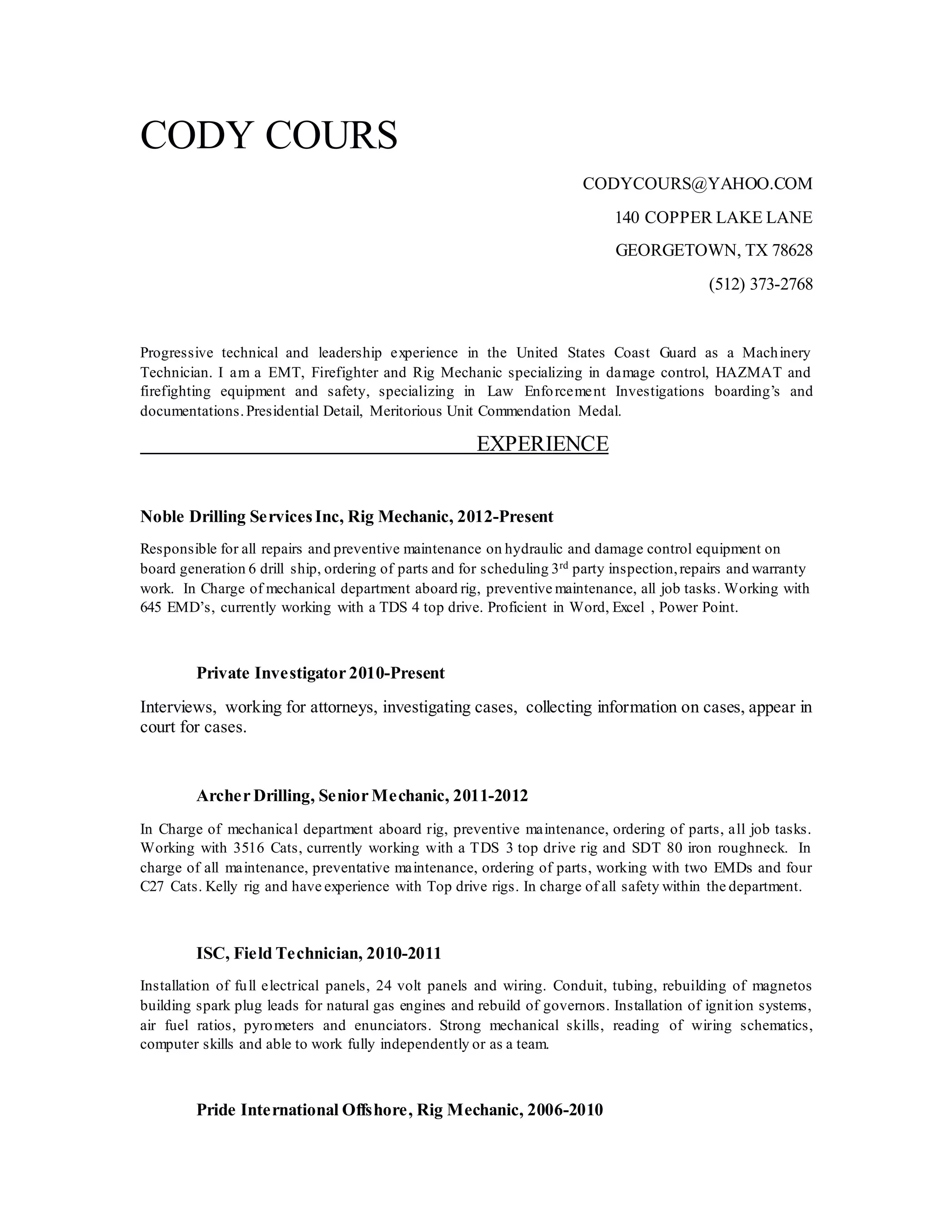 CODY COURS

CODYCOURS@YAHOO.COM

140 COPPER LAKE LANE

GEORGETOWN, TX 78628

(512) 373-2768

Progressive technical and leadership experience in the United States Coast Guard as a Machinery Technician. I am a EMT, Firefighter and Rig Mechanic specializing in damage control, HAZMAT and firefighting equipment and safety, specializing in Law Enforcement Investigations boarding's and documentations. Presidential Detail, Meritorious Unit Commendation Medal.

EXPERIENCE

Noble Drilling Services Inc, Rig Mechanic, 2012-Present

Responsible for all repairs and preventive maintenance on hydraulic and damage control equipment on board generation 6 drill ship, ordering of parts and for scheduling 3$^{rd}$ party inspection, repairs and warranty work. In Charge of mechanical department aboard rig, preventive maintenance, all job tasks. Working with 645 EMD's, currently working with a TDS 4 top drive. Proficient in Word, Excel , Power Point.

Private Investigator 2010-Present

Interviews, working for attorneys, investigating cases, collecting information on cases, appear in court for cases.

Archer Drilling, Senior Mechanic, 2011-2012

In Charge of mechanical department aboard rig, preventive maintenance, ordering of parts, all job tasks. Working with 3516 Cats, currently working with a TDS 3 top drive rig and SDT 80 iron roughneck. In charge of all maintenance, preventative maintenance, ordering of parts, working with two EMDs and four C27 Cats. Kelly rig and have experience with Top drive rigs. In charge of all safety within the department.

ISC, Field Technician, 2010-2011

Installation of full electrical panels, 24 volt panels and wiring. Conduit, tubing, rebuilding of magnetos building spark plug leads for natural gas engines and rebuild of governors. Installation of ignition systems, air fuel ratios, pyrometers and enunciators. Strong mechanical skills, reading of wiring schematics, computer skills and able to work fully independently or as a team.

Pride International Offshore, Rig Mechanic, 2006-2010